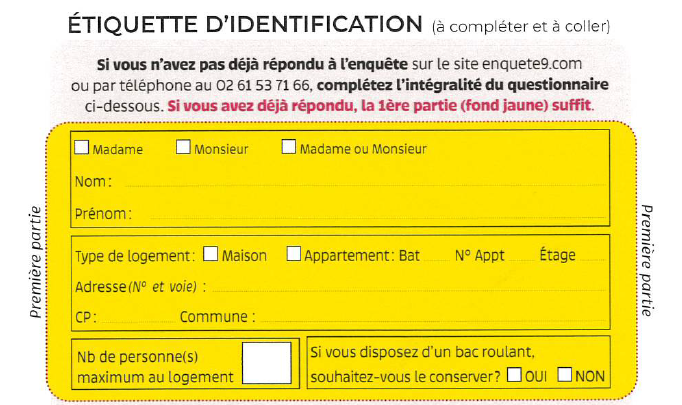 ÉTIQUETTE D'IDENTIFICATION (à compléter et à coller)

Si vous n'avez pas déjà répondu à l'enquête sur le site enquete9.com ou par téléphone au 02 61 53 71 66, complétez l'intégralité du questionnaire ci-dessous. Si vous avez déjà répondu, la 1ère partie (fond jaune) suffit.

Première partie

☐ Madame ☐ Monsieur ☐ Madame ou Monsieur

Nom :

Prénom :

Type de logement : ☐ Maison ☐ Appartement : Bat N° Appt Étage

Adresse (N° et voie) :

CP : Commune :

Nb de personne(s) maximum au logement

Si vous disposez d'un bac roulant, souhaitez-vous le conserver? ☐ OUI ☐ NON

Première partie